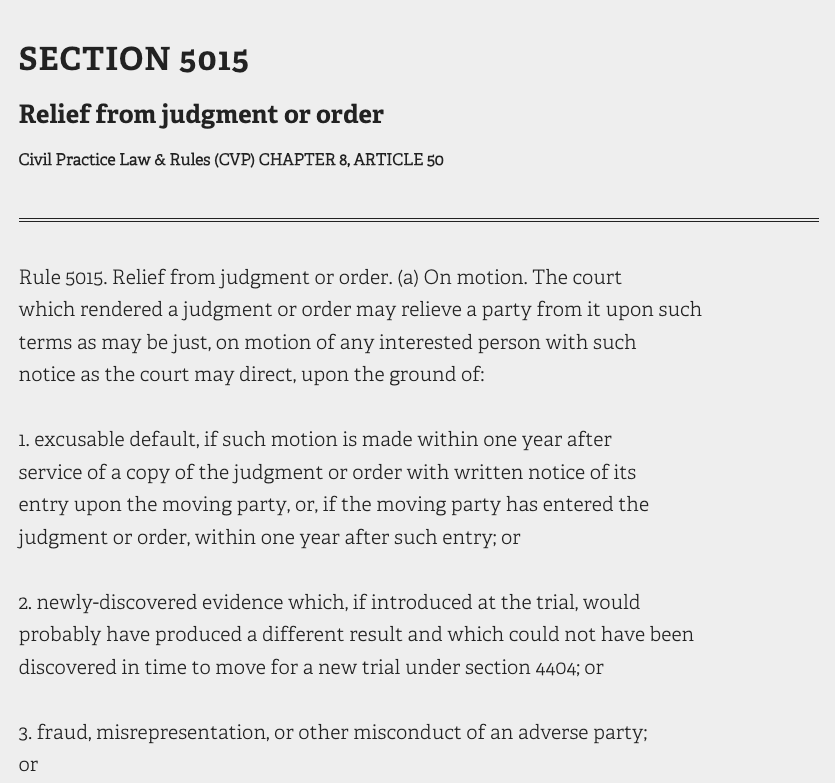 SECTION 5015

Relief from judgment or order

Civil Practice Law & Rules (CVP) CHAPTER 8, ARTICLE 50

Rule 5015. Relief from judgment or order. (a) On motion. The court which rendered a judgment or order may relieve a party from it upon such terms as may be just, on motion of any interested person with such notice as the court may direct, upon the ground of:

1. excusable default, if such motion is made within one year after service of a copy of the judgment or order with written notice of its entry upon the moving party, or, if the moving party has entered the judgment or order, within one year after such entry; or

2. newly-discovered evidence which, if introduced at the trial, would probably have produced a different result and which could not have been discovered in time to move for a new trial under section 4404; or

3. fraud, misrepresentation, or other misconduct of an adverse party; or